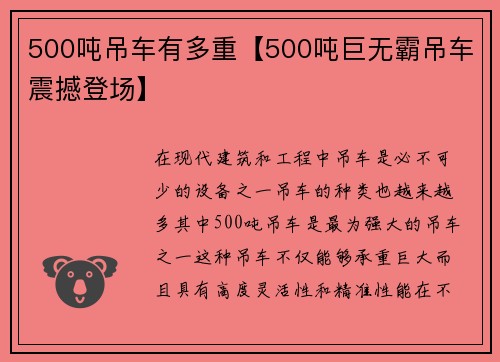 500吨吊车有多重【500吨巨无霸吊车震撼登场】

在现代建筑和工程中吊车是必不可少的设备之一吊车的种类也越来越多其中500吨吊车是最为强大的吊车之一这种吊车不仅能够承重巨大而且具有高度灵活性和精准性能在不